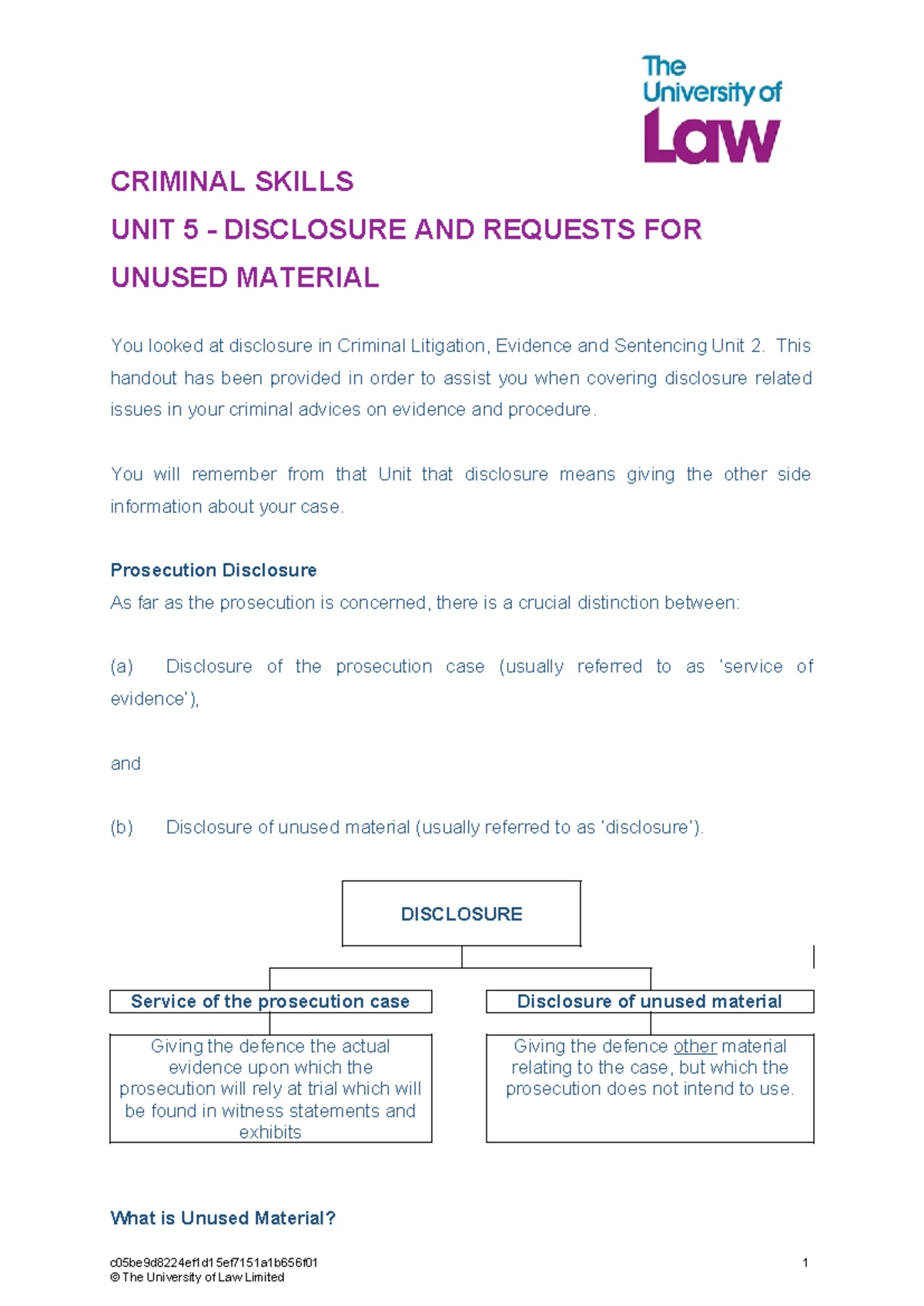 The University of Law

CRIMINAL SKILLS

UNIT 5 - DISCLOSURE AND REQUESTS FOR UNUSED MATERIAL

You looked at disclosure in Criminal Litigation, Evidence and Sentencing Unit 2. This handout has been provided in order to assist you when covering disclosure related issues in your criminal advices on evidence and procedure.

You will remember from that Unit that disclosure means giving the other side information about your case.

Prosecution Disclosure

As far as the prosecution is concerned, there is a crucial distinction between:

(a) Disclosure of the prosecution case (usually referred to as 'service of evidence'),

and

(b) Disclosure of unused material (usually referred to as 'disclosure').

DISCLOSURE

Service of the prosecution case

Giving the defence the actual evidence upon which the prosecution will rely at trial which will be found in witness statements and exhibits

Disclosure of unused material

Giving the defence other material relating to the case, but which the prosecution does not intend to use.

What is Unused Material?

c05be9d8224ef1d15ef7151a1b656f01
© The University of Law Limited

1